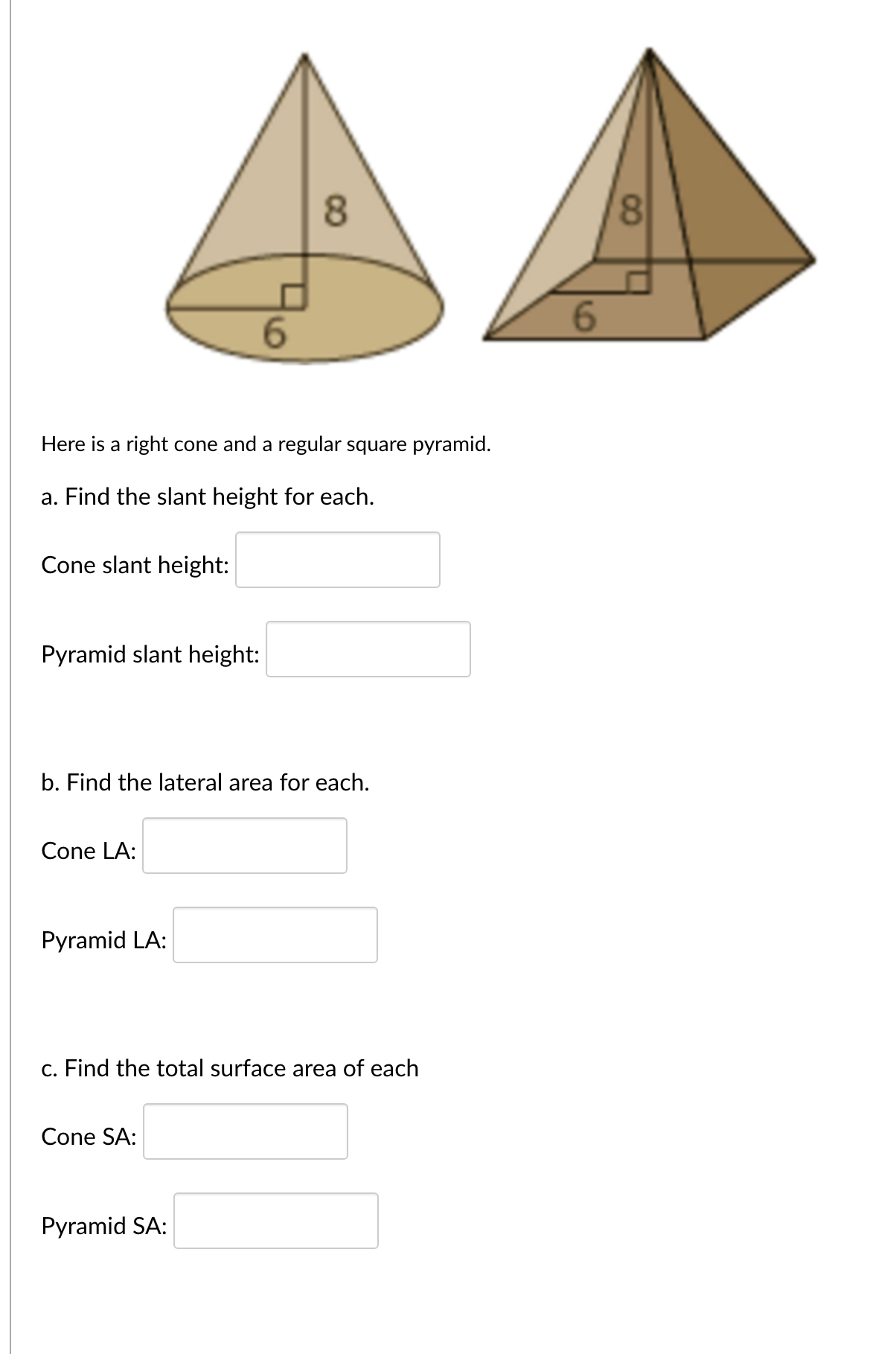 8
6
8
6

Here is a right cone and a regular square pyramid.

a. Find the slant height for each.

Cone slant height:

Pyramid slant height:

b. Find the lateral area for each.

Cone LA:

Pyramid LA:

c. Find the total surface area of each

Cone SA:

Pyramid SA: